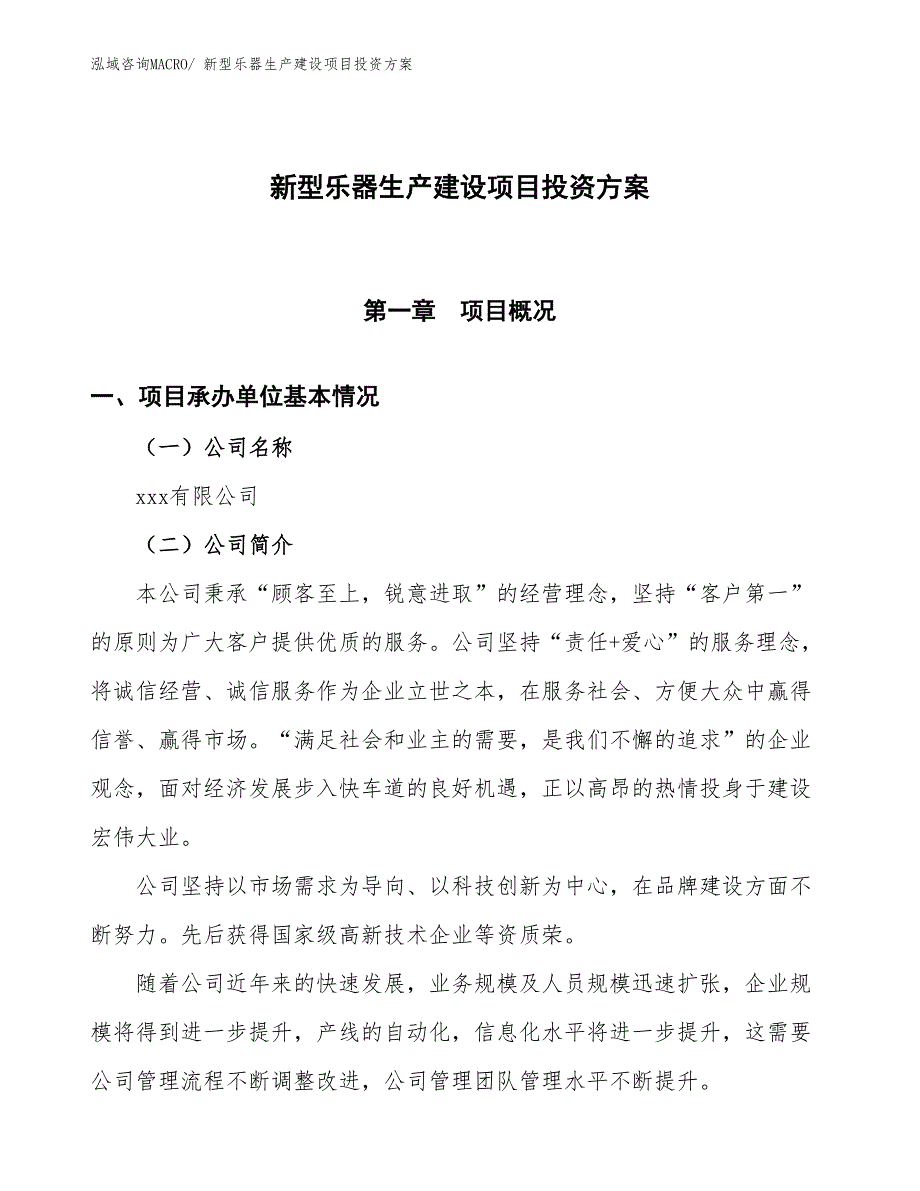 泓域咨询MACRO/ 新型乐器生产建设项目投资方案

新型乐器生产建设项目投资方案

第一章　项目概况

一、项目承办单位基本情况

（一）公司名称

xxx有限公司

（二）公司简介

本公司秉承“顾客至上，锐意进取”的经营理念，坚持“客户第一”的原则为广大客户提供优质的服务。公司坚持“责任+爱心”的服务理念，将诚信经营、诚信服务作为企业立世之本，在服务社会、方便大众中赢得信誉、赢得市场。“满足社会和业主的需要，是我们不懈的追求”的企业观念，面对经济发展步入快车道的良好机遇，正以高昂的热情投身于建设宏伟大业。

公司坚持以市场需求为导向、以科技创新为中心，在品牌建设方面不断努力。先后获得国家级高新技术企业等资质荣。

随着公司近年来的快速发展，业务规模及人员规模迅速扩张，企业规模将得到进一步提升，产线的自动化，信息化水平将进一步提升，这需要公司管理流程不断调整改进，公司管理团队管理水平不断提升。